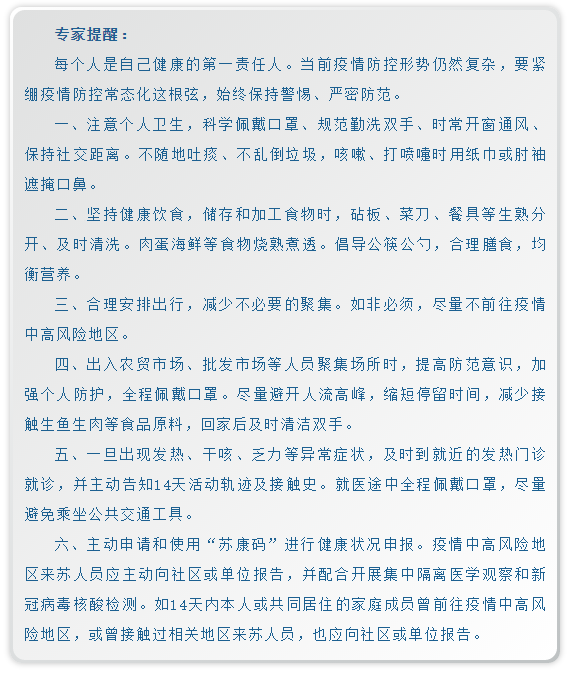 专家提醒：

每个人是自己健康的第一责任人。当前疫情防控形势仍然复杂，要紧绷疫情防控常态化这根弦，始终保持警惕、严密防范。

一、注意个人卫生，科学佩戴口罩、规范勤洗双手、时常开窗通风、保持社交距离。不随地吐痰、不乱倒垃圾，咳嗽、打喷嚏时用纸巾或肘袖遮掩口鼻。

二、坚持健康饮食，储存和加工食物时，砧板、菜刀、餐具等生熟分开、及时清洗。肉蛋海鲜等食物烧熟煮透。倡导公筷公勺，合理膳食，均衡营养。

三、合理安排出行，减少不必要的聚集。如非必须，尽量不前往疫情中高风险地区。

四、出入农贸市场、批发市场等人员聚集场所时，提高防范意识，加强个人防护，全程佩戴口罩。尽量避开人流高峰，缩短停留时间，减少接触生鱼生肉等食品原料，回家后及时清洁双手。

五、一旦出现发热、干咳、乏力等异常症状，及时到就近的发热门诊就诊，并主动告知14天活动轨迹及接触史。就医途中全程佩戴口罩，尽量避免乘坐公共交通工具。

六、主动申请和使用“苏康码”进行健康状况申报。疫情中高风险地区来苏人员应主动向社区或单位报告，并配合开展集中隔离医学观察和新冠病毒核酸检测。如14天内本人或共同居住的家庭成员曾前往疫情中高风险地区，或曾接触过相关地区来苏人员，也应向社区或单位报告。